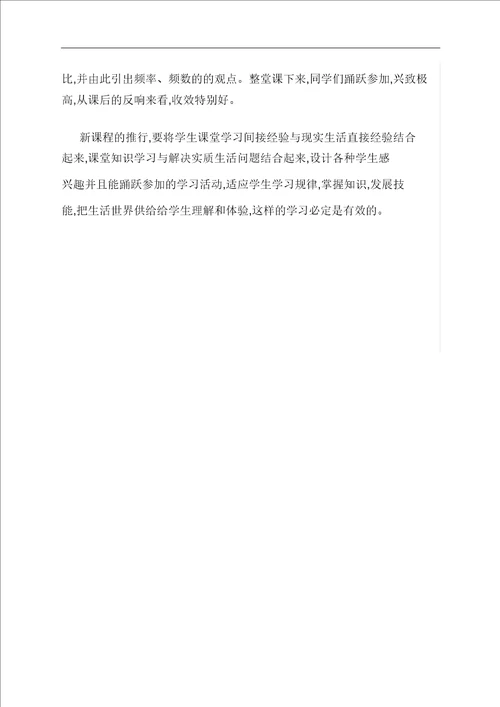 比,并由此引出频率、频数的的观点。整堂课下来,同学们踊跃参加,兴致极高,从课后的反响来看,收效特别好。

新课程的推行,要将学生课堂学习间接经验与现实生活直接经验结合起来,课堂知识学习与解决实质生活问题结合起来,设计各种学生感兴趣并且能踊跃参加的学习活动,适应学生学习规律,掌握知识,发展技能,把生活世界供给给学生理解和体验,这样的学习必定是有效的。